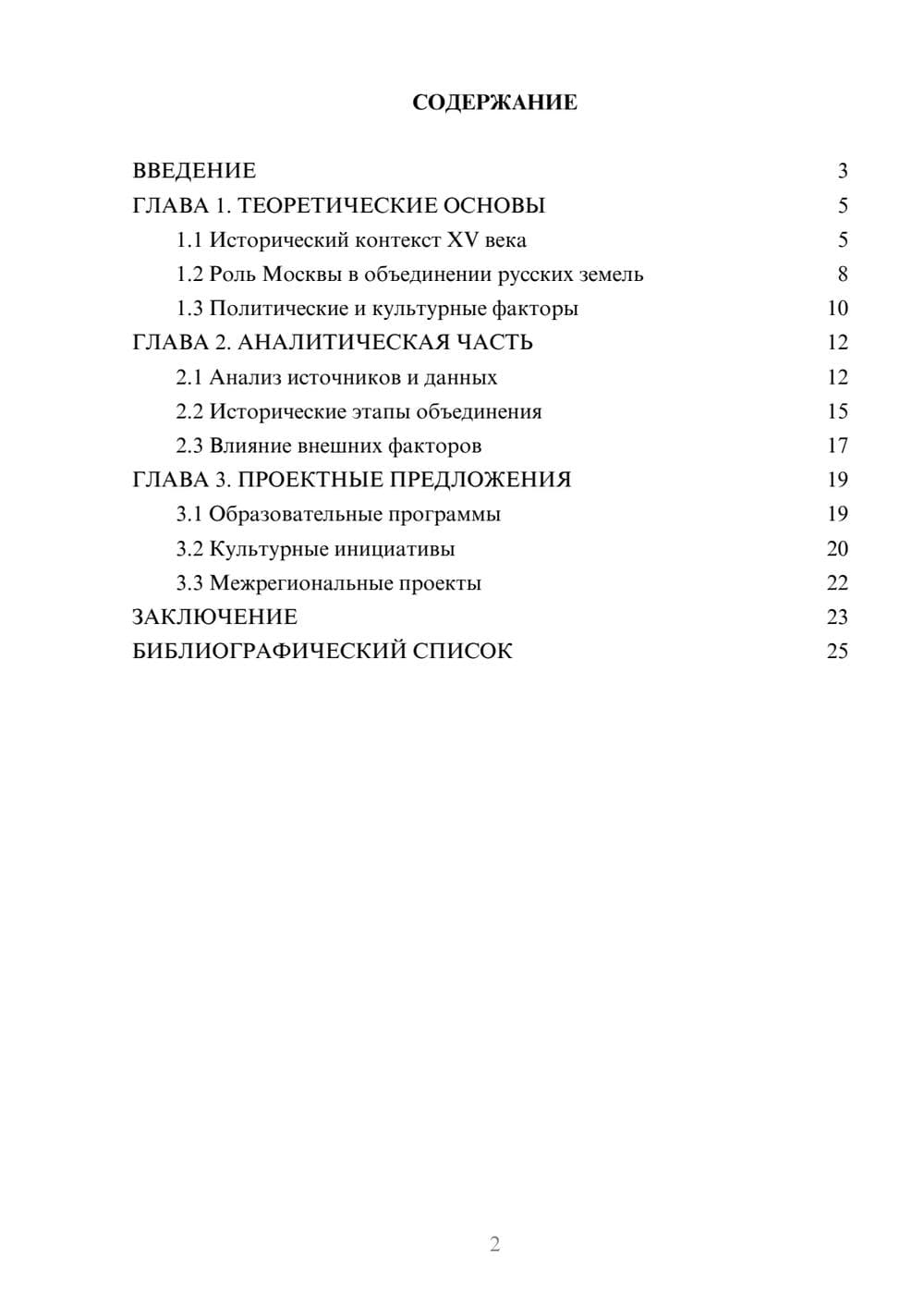 СОДЕРЖАНИЕ

ВВЕДЕНИЕ 3
ГЛАВА 1. ТЕОРЕТИЧЕСКИЕ ОСНОВЫ 5
1.1 Исторический контекст XV века 5
1.2 Роль Москвы в объединении русских земель 8
1.3 Политические и культурные факторы 10
ГЛАВА 2. АНАЛИТИЧЕСКАЯ ЧАСТЬ 12
2.1 Анализ источников и данных 12
2.2 Исторические этапы объединения 15
2.3 Влияние внешних факторов 17
ГЛАВА 3. ПРОЕКТНЫЕ ПРЕДЛОЖЕНИЯ 19
3.1 Образовательные программы 19
3.2 Культурные инициативы 20
3.3 Межрегиональные проекты 22
ЗАКЛЮЧЕНИЕ 23
БИБЛИОГРАФИЧЕСКИЙ СПИСОК 25

2